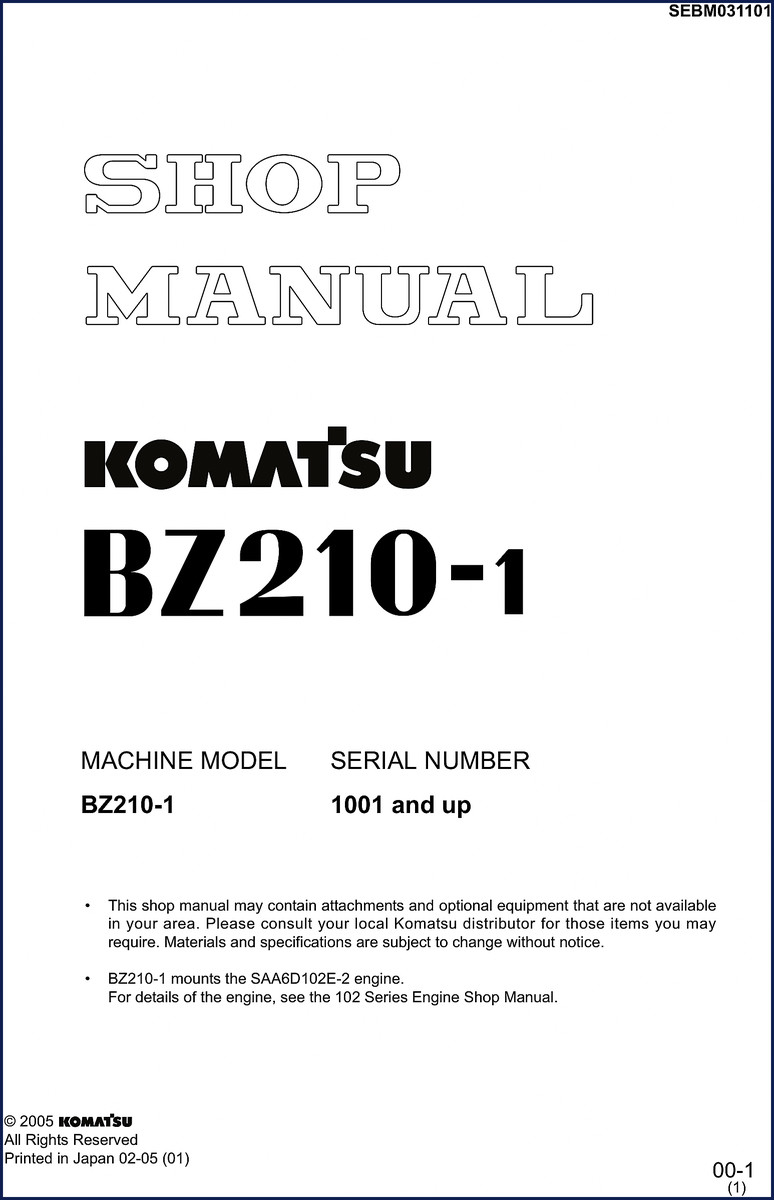 SEBM031101

SHOP
MANUAL

KOMATSU

BZ210-1

| MACHINE MODEL | SERIAL NUMBER |
|---|---|
| BZ210-1 | 1001 and up |

• This shop manual may contain attachments and optional equipment that are not available in your area. Please consult your local Komatsu distributor for those items you may require. Materials and specifications are subject to change without notice.

• BZ210-1 mounts the SAA6D102E-2 engine.
For details of the engine, see the 102 Series Engine Shop Manual.

© 2005 KOMATSU
All Rights Reserved
Printed in Japan 02-05 (01)

00-1
(1)